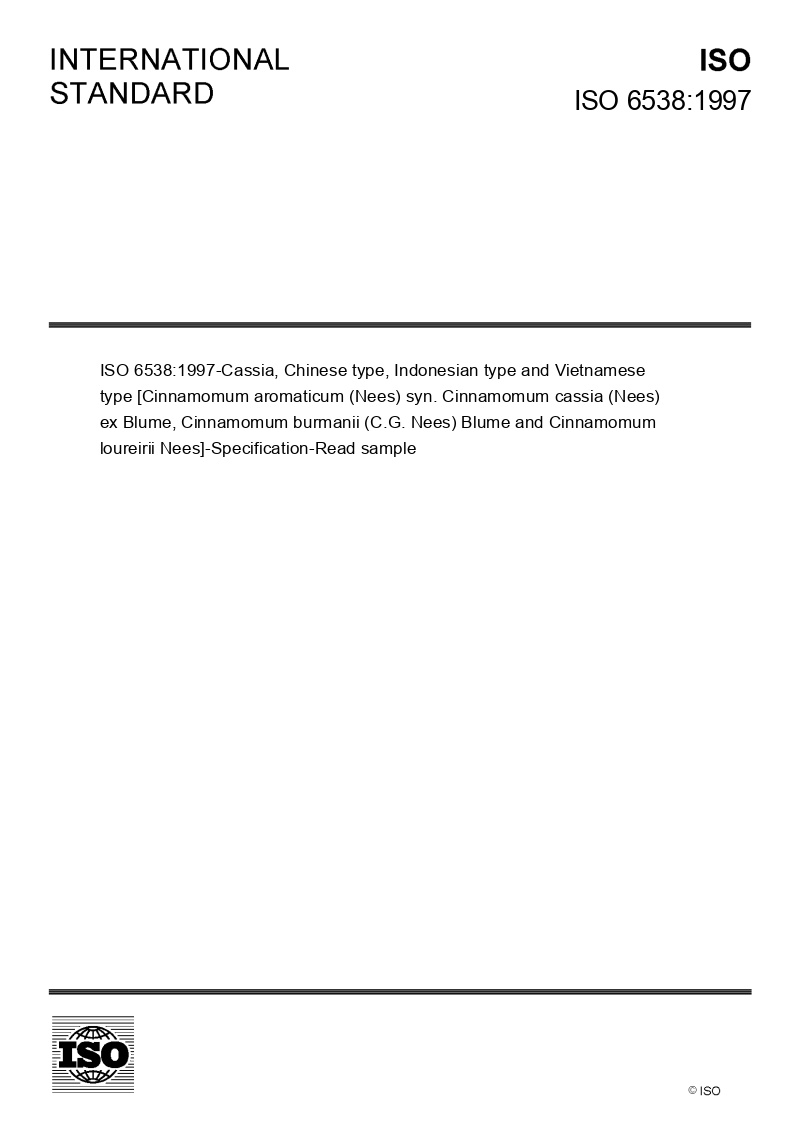 INTERNATIONAL STANDARD

ISO
ISO 6538:1997

ISO 6538:1997-Cassia, Chinese type, Indonesian type and Vietnamese type [Cinnamomum aromaticum (Nees) syn. Cinnamomum cassia (Nees) ex Blume, Cinnamomum burmanii (C.G. Nees) Blume and Cinnamomum loureirii Nees]-Specification-Read sample

ISO

© ISO